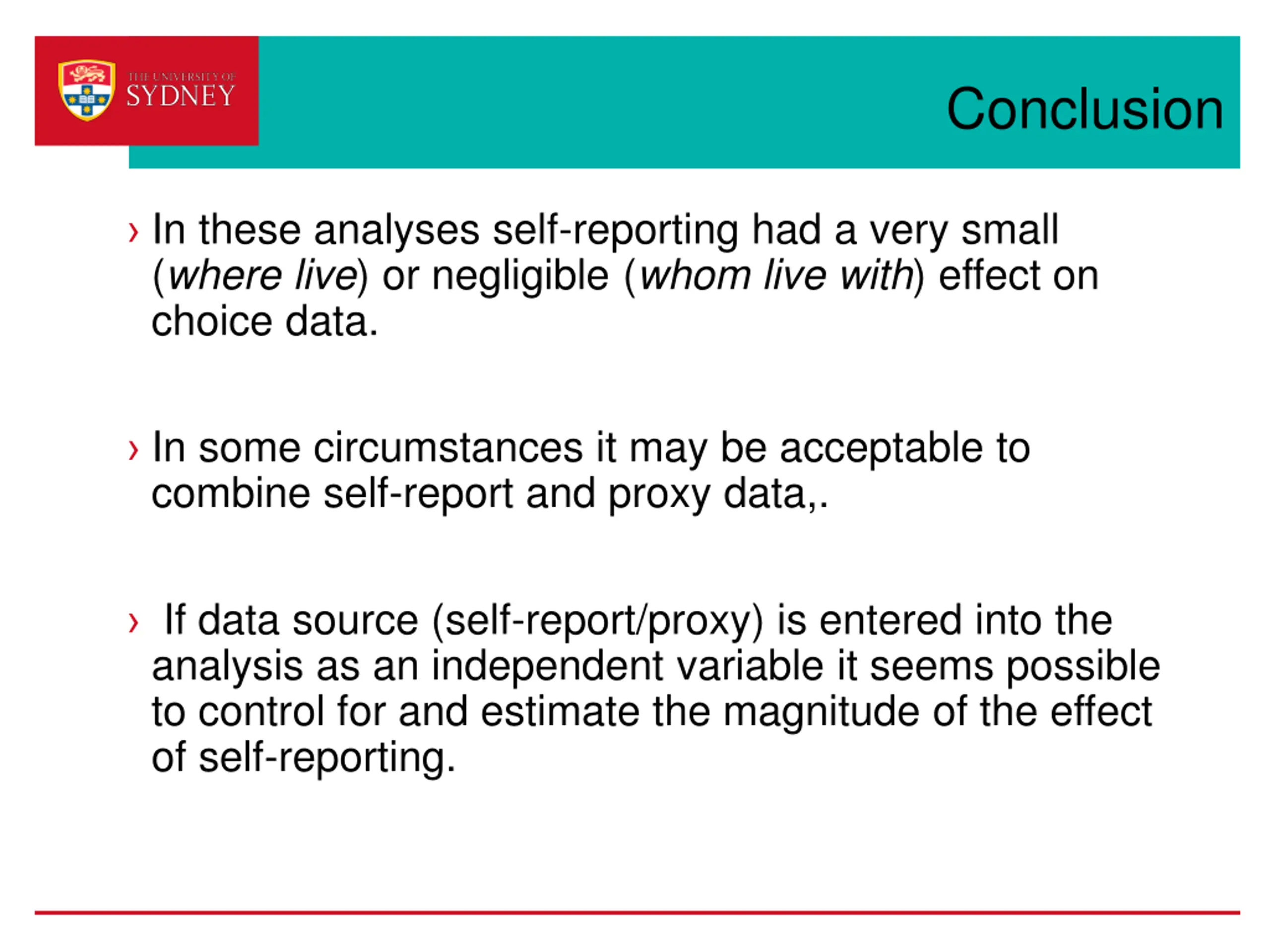 THE UNIVERSITY OF SYDNEY

Conclusion

› In these analyses self-reporting had a very small (where live) or negligible (whom live with) effect on choice data.

› In some circumstances it may be acceptable to combine self-report and proxy data,.

› If data source (self-report/proxy) is entered into the analysis as an independent variable it seems possible to control for and estimate the magnitude of the effect of self-reporting.